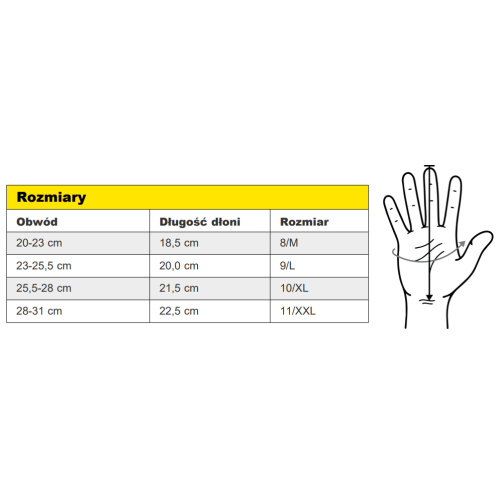 Rozmiary

| Obwód | Długość dłoni | Rozmiar |
|---|---|---|
| 20-23 cm | 18,5 cm | 8/M |
| 23-25,5 cm | 20,0 cm | 9/L |
| 25,5-28 cm | 21,5 cm | 10/XL |
| 28-31 cm | 22,5 cm | 11/XXL |